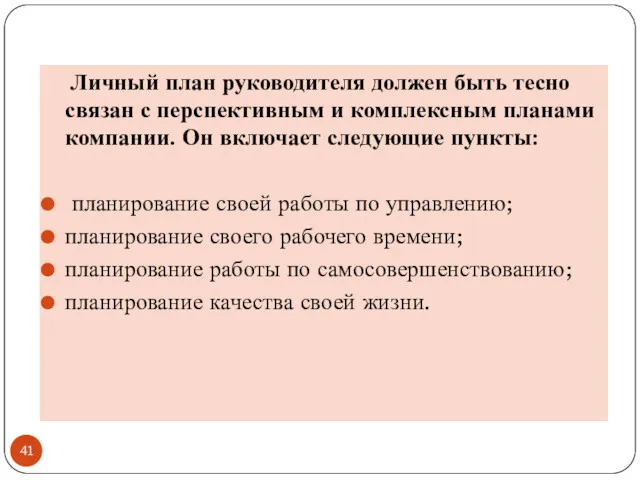 Личный план руководителя должен быть тесно связан с перспективным и комплексным планами компании. Он включает следующие пункты:

- планирование своей работы по управлению;
- планирование своего рабочего времени;
- планирование работы по самосовершенствованию;
- планирование качества своей жизни.

41